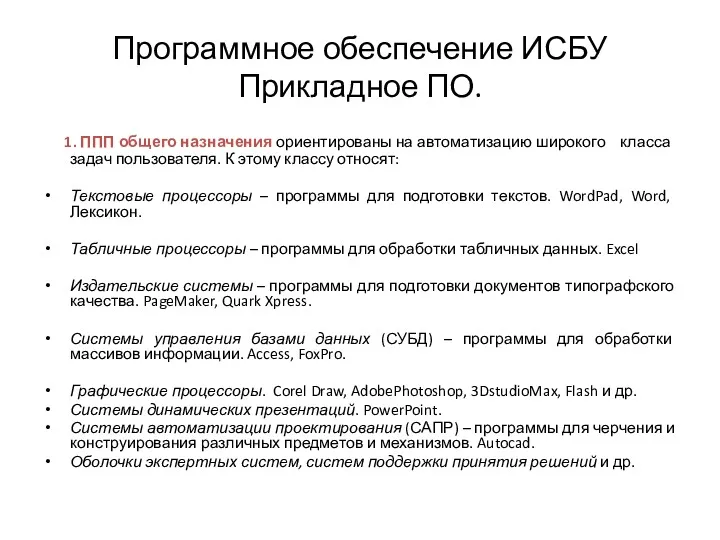 Программное обеспечение ИСБУ
Прикладное ПО.

1. ППП общего назначения ориентированы на автоматизацию широкого класса задач пользователя. К этому классу относят:

• Текстовые процессоры – программы для подготовки текстов. WordPad, Word, Лексикон.

• Табличные процессоры – программы для обработки табличных данных. Excel

• Издательские системы – программы для подготовки документов типографского качества. PageMaker, Quark Xpress.

• Системы управления базами данных (СУБД) – программы для обработки массивов информации. Access, FoxPro.

• Графические процессоры. Corel Draw, AdobePhotoshop, 3DstudioMax, Flash и др.
• Системы динамических презентаций. PowerPoint.
• Системы автоматизации проектирования (САПР) – программы для черчения и конструирования различных предметов и механизмов. Autocad.
• Оболочки экспертных систем, систем поддержки принятия решений и др.